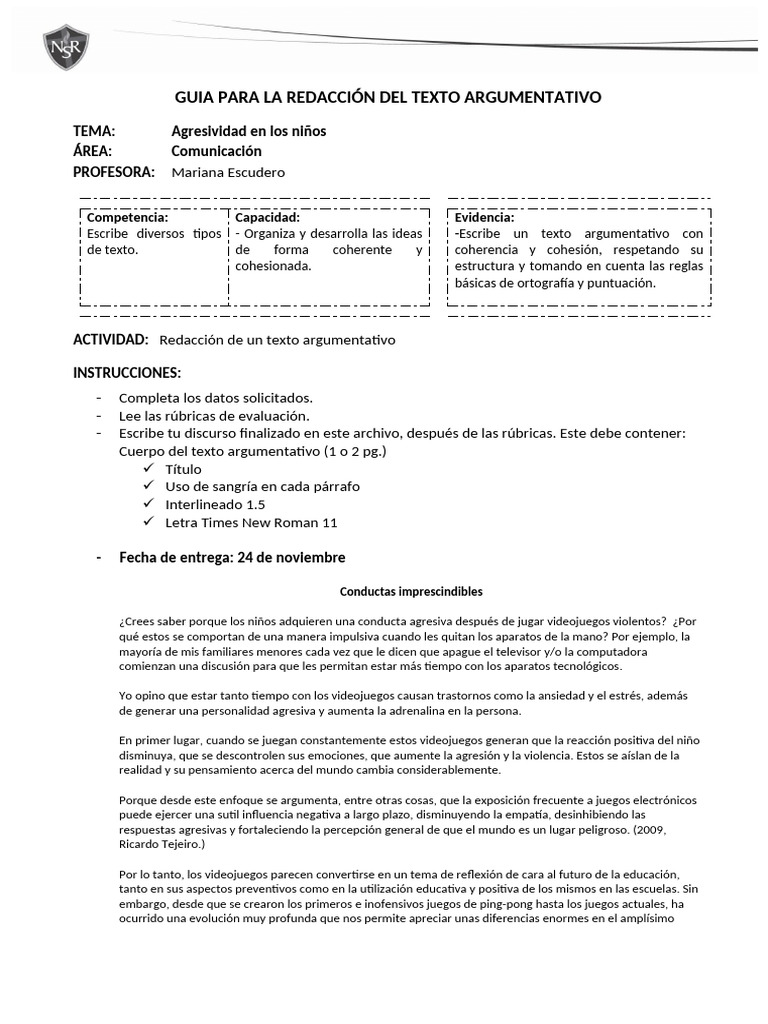 NSR

GUIA PARA LA REDACCIÓN DEL TEXTO ARGUMENTATIVO

TEMA: Agresividad en los niños
ÁREA: Comunicación
PROFESORA: Mariana Escudero

| Competencia: Escribe diversos tipos de texto. | Capacidad: - Organiza y desarrolla las ideas de forma coherente y cohesionada. | Evidencia: -Escribe un texto argumentativo con coherencia y cohesión, respetando su estructura y tomando en cuenta las reglas básicas de ortografía y puntuación. |
|---|---|---|

ACTIVIDAD: Redacción de un texto argumentativo

INSTRUCCIONES:

- Completa los datos solicitados.
- Lee las rúbricas de evaluación.
- Escribe tu discurso finalizado en este archivo, después de las rúbricas. Este debe contener: Cuerpo del texto argumentativo (1 o 2 pg.)
✓ Título
✓ Uso de sangría en cada párrafo
✓ Interlineado 1.5
✓ Letra Times New Roman 11

- Fecha de entrega: 24 de noviembre

Conductas imprescindibles

¿Crees saber porque los niños adquieren una conducta agresiva después de jugar videojuegos violentos? ¿Por qué estos se comportan de una manera impulsiva cuando les quitan los aparatos de la mano? Por ejemplo, la mayoría de mis familiares menores cada vez que le dicen que apague el televisor y/o la computadora comienzan una discusión para que les permitan estar más tiempo con los aparatos tecnológicos.

Yo opino que estar tanto tiempo con los videojuegos causan trastornos como la ansiedad y el estrés, además de generar una personalidad agresiva y aumenta la adrenalina en la persona.

En primer lugar, cuando se juegan constantemente estos videojuegos generan que la reacción positiva del niño disminuya, que se descontrolen sus emociones, que aumente la agresión y la violencia. Estos se aíslan de la realidad y su pensamiento acerca del mundo cambia considerablemente.

Porque desde este enfoque se argumenta, entre otras cosas, que la exposición frecuente a juegos electrónicos puede ejercer una sutil influencia negativa a largo plazo, disminuyendo la empatía, desinhibiendo las respuestas agresivas y fortaleciendo la percepción general de que el mundo es un lugar peligroso. (2009, Ricardo Tejeiro.)

Por lo tanto, los videojuegos parecen convertirse en un tema de reflexión de cara al futuro de la educación, tanto en sus aspectos preventivos como en la utilización educativa y positiva de los mismos en las escuelas. Sin embargo, desde que se crearon los primeros e inofensivos juegos de ping-pong hasta los juegos actuales, ha ocurrido una evolución muy profunda que nos permite apreciar unas diferencias enormes en el amplísimo